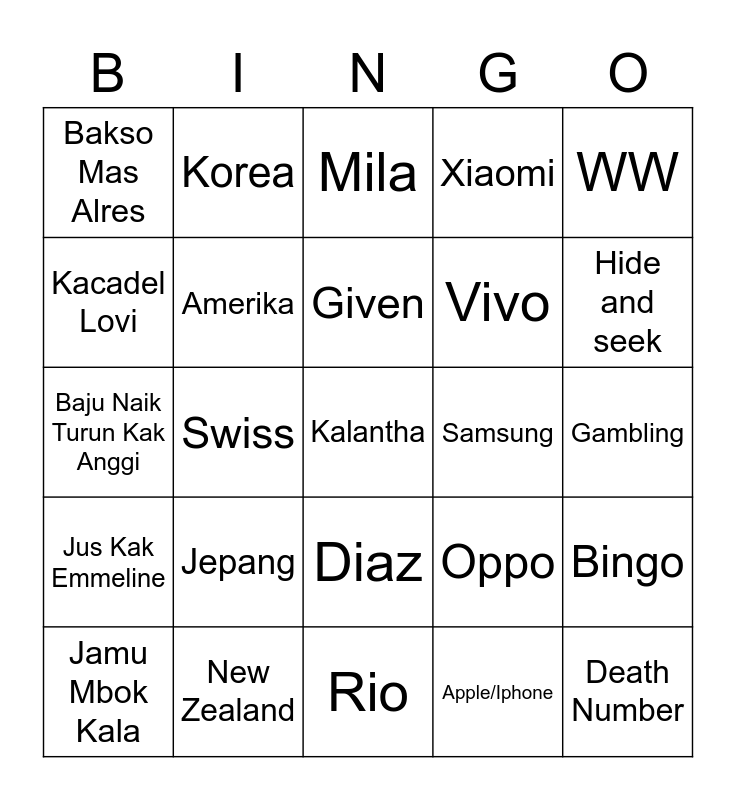 | B | I | N | G | O |
|---|---|---|---|---|
| Bakso Mas Alres | Korea | Mila | Xiaomi | WW |
| Kacadel Lovi | Amerika | Given | Vivo | Hide and seek |
| Baju Naik Turun Kak Anggi | Swiss | Kalantha | Samsung | Gambling |
| Jus Kak Emmeline | Jepang | Diaz | Oppo | Bingo |
| Jamu Mbok Kala | New Zealand | Rio | Apple/Iphone | Death Number |